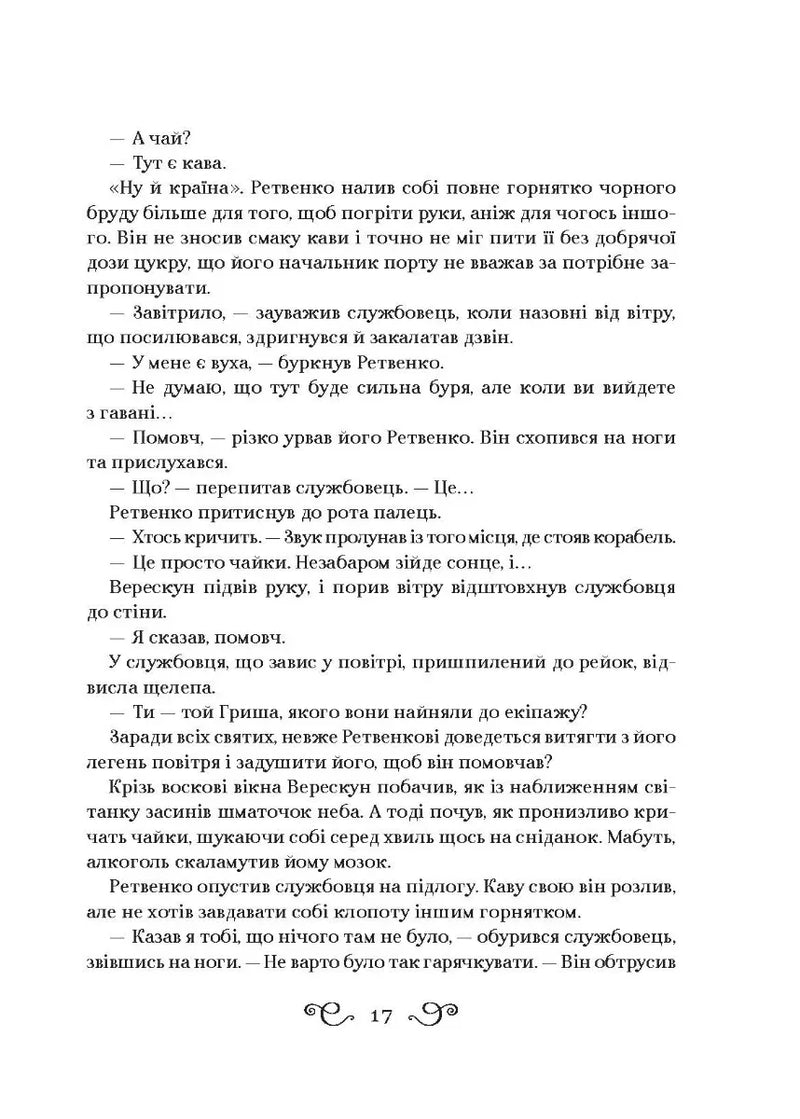 — А чай?

— Тут є кава.

«Ну й країна». Ретвенко налив собі повне горнятко чорного бруду більше для того, щоб погріти руки, аніж для чогось іншого. Він не зносив смаку кави і точно не міг пити її без добрячої дози цукру, що його начальник порту не вважав за потрібне запропонувати.

— Завітрило, — зауважив службовець, коли назовні від вітру, що посилювався, здригнувся й закалатав дзвін.

— У мене є вуха, — буркнув Ретвенко.

— Не думаю, що тут буде сильна буря, але коли ви вийдете з гавані…

— Помовч, — різко урвав його Ретвенко. Він схопився на ноги та прислухався.

— Що? — перепитав службовець. — Це…

Ретвенко притиснув до рота палець.

— Хтось кричить. — Звук пролунав із того місця, де стояв корабель.

— Це просто чайки. Незабаром зійде сонце, і…

Верескун підвів руку, і порив вітру відштовхнув службовця до стіни.

— Я сказав, помовч.

У службовця, що завис у повітрі, пришпилений до рейок, відвисла щелепа.

— Ти — той Гриша, якого вони найняли до екіпажу?

Заради всіх святих, невже Ретвенкові доведеться витягти з його легень повітря і задушити його, щоб він помовчав?

Крізь воскові вікна Верескун побачив, як із наближенням світанку засинів шматочок неба. А тоді почув, як пронизливо кричать чайки, шукаючи собі серед хвиль щось на сніданок. Мабуть, алкоголь скаламутив йому мозок.

Ретвенко опустив службовця на підлогу. Каву свою він розлив, але не хотів завдавати собі клопоту іншим горнятком.

— Казав я тобі, що нічого там не було, — обурився службовець, звівшись на ноги. — Не варто було так гарячкувати. — Він обтрусив

17